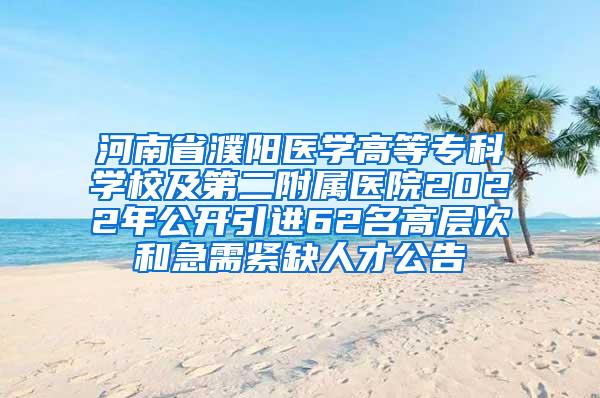 河南省濮阳医学高等专科学校及第二附属医院2022年公开引进62名高层次和急需紧缺人才公告